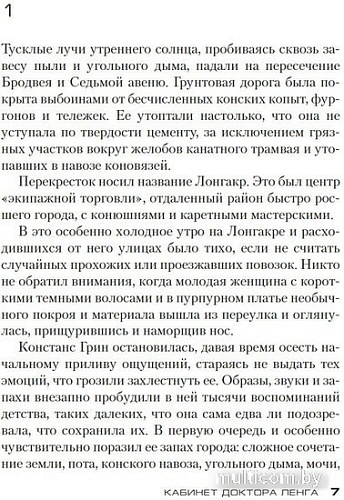 1

Тусклые лучи утреннего солнца, пробиваясь сквозь завесу пыли и угольного дыма, падали на пересечение Бродвея и Седьмой авеню. Грунтовая дорога была покрыта выбоинами от бесчисленных конских копыт, фургонов и тележек. Ее утоптали настолько, что она не уступала по твердости цементу, за исключением грязных участков вокруг желобов канатного трамвая и утопавших в навозе коновязей.

Перекресток носил название Лонгакр. Это был центр «экипажной торговли», отдаленный район быстро росшего города, с конюшнями и каретными мастерскими.

В это особенно холодное утро на Лонгакре и расходившихся от него улицах было тихо, если не считать случайных прохожих или проезжавших повозок. Никто не обратил внимания, когда молодая женщина с короткими темными волосами и в пурпурном платье необычного покроя и материала вышла из переулка и оглянулась, прищурившись и наморщив нос.

Констанс Грин остановилась, давая время осесть начальному приливу ощущений, стараясь не выдать тех эмоций, что грозили захлестнуть ее. Образы, звуки и запахи внезапно пробудили в ней тысячи воспоминаний детства, таких далеких, что она сама едва ли подозревала, что сохранила их. В первую очередь и особенно чувствительно поразил ее запах города: сложное сочетание земли, пота, конского навоза, угольного дыма, мочи,

multicom.by

КАБИНЕТ ДОКТОРА ЛЕНГА 7